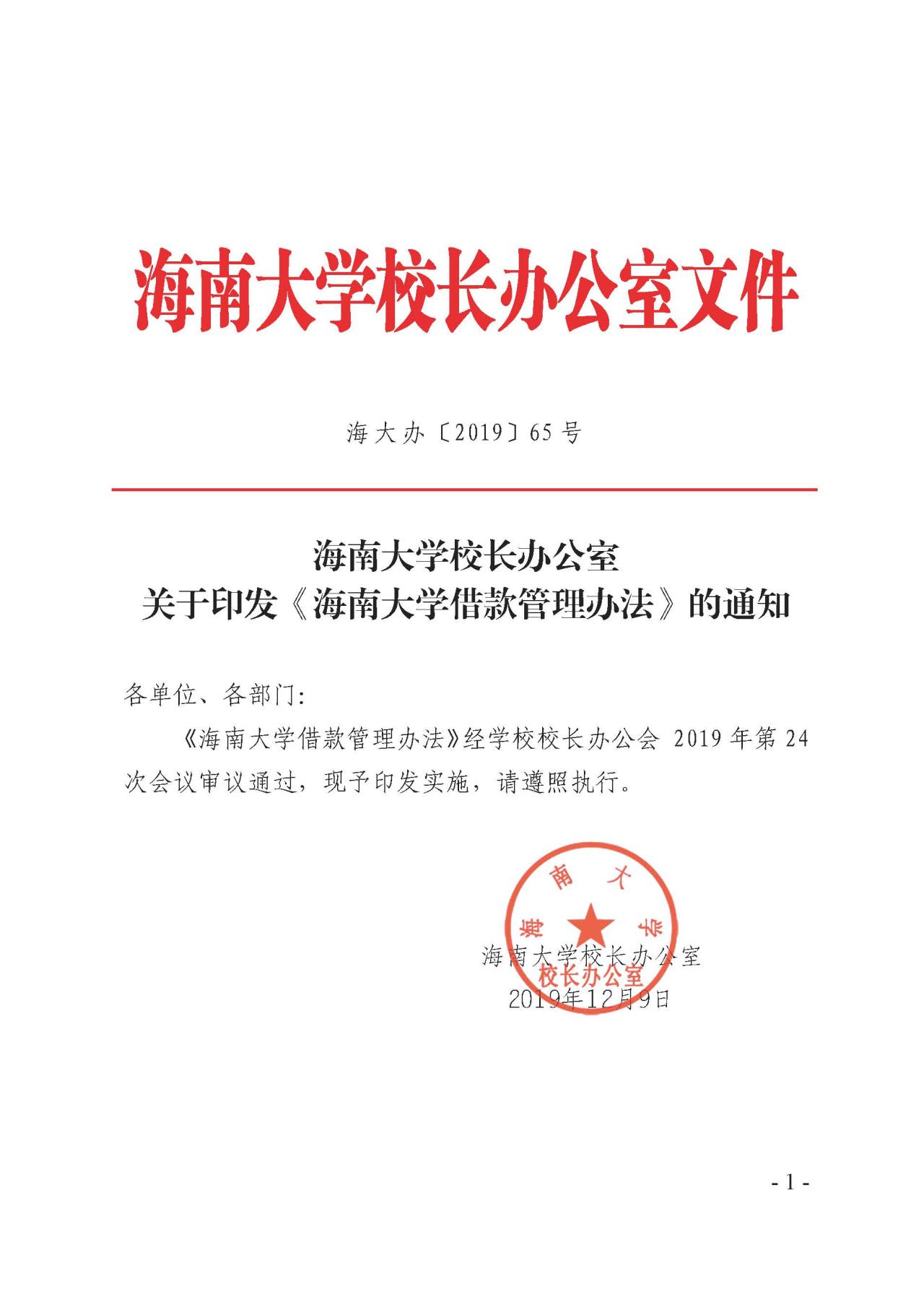 海南大学校长办公室文件

海大办〔2019〕65号

海南大学校长办公室
关于印发《海南大学借款管理办法》的通知

各单位、各部门:

《海南大学借款管理办法》经学校校长办公会 2019 年第 24 次会议审议通过，现予印发实施，请遵照执行。

海南大学
校长办公室

海南大学校长办公室
2019年12月9日

- 1 -